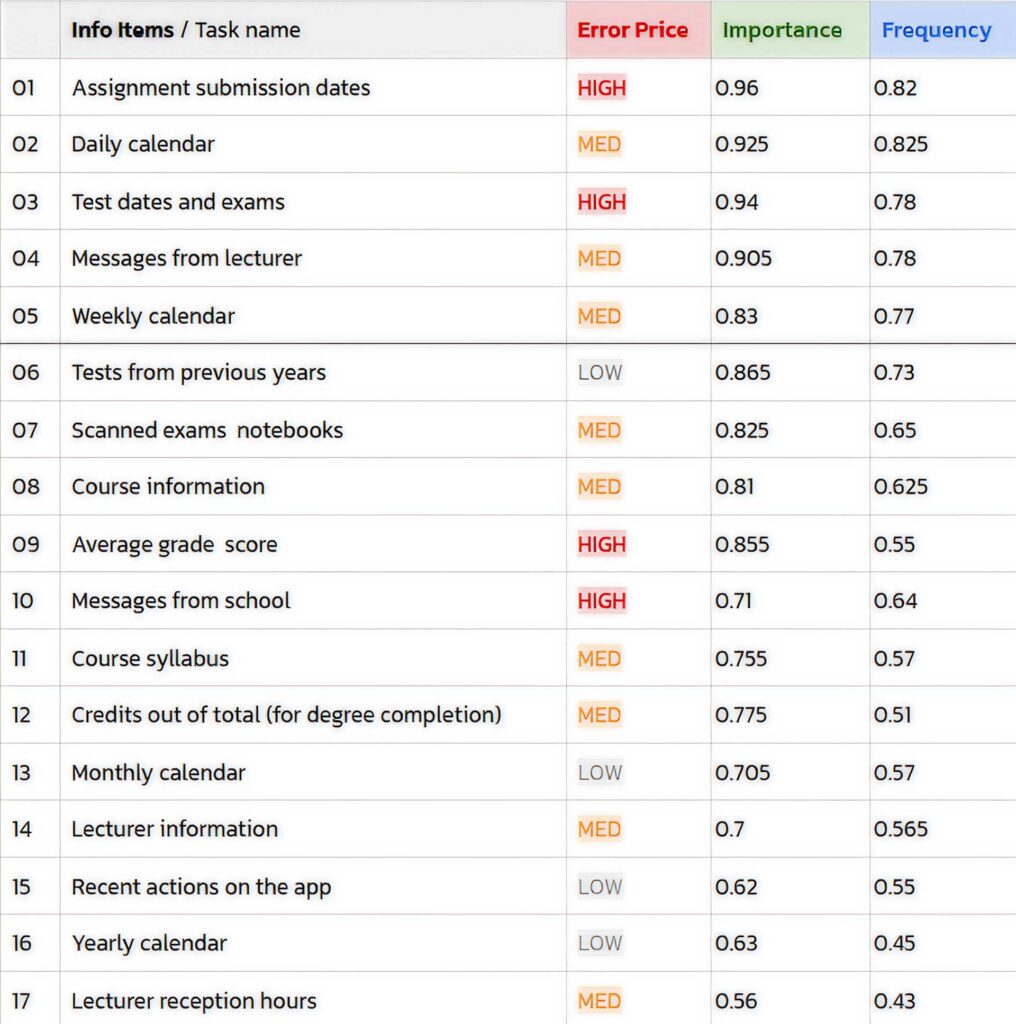 |  | Info Items / Task name | Error Price | Importance | Frequency |
|---|---|---|---|---|
| 01 | Assignment submission dates | HIGH | 0.96 | 0.82 |
| 02 | Daily calendar | MED | 0.925 | 0.825 |
| 03 | Test dates and exams | HIGH | 0.94 | 0.78 |
| 04 | Messages from lecturer | MED | 0.905 | 0.78 |
| 05 | Weekly calendar | MED | 0.83 | 0.77 |
| 06 | Tests from previous years | LOW | 0.865 | 0.73 |
| 07 | Scanned exams notebooks | MED | 0.825 | 0.65 |
| 08 | Course information | MED | 0.81 | 0.625 |
| 09 | Average grade score | HIGH | 0.855 | 0.55 |
| 10 | Messages from school | HIGH | 0.71 | 0.64 |
| 11 | Course syllabus | MED | 0.755 | 0.57 |
| 12 | Credits out of total (for degree completion) | MED | 0.775 | 0.51 |
| 13 | Monthly calendar | LOW | 0.705 | 0.57 |
| 14 | Lecturer information | MED | 0.7 | 0.565 |
| 15 | Recent actions on the app | LOW | 0.62 | 0.55 |
| 16 | Yearly calendar | LOW | 0.63 | 0.45 |
| 17 | Lecturer reception hours | MED | 0.56 | 0.43 |